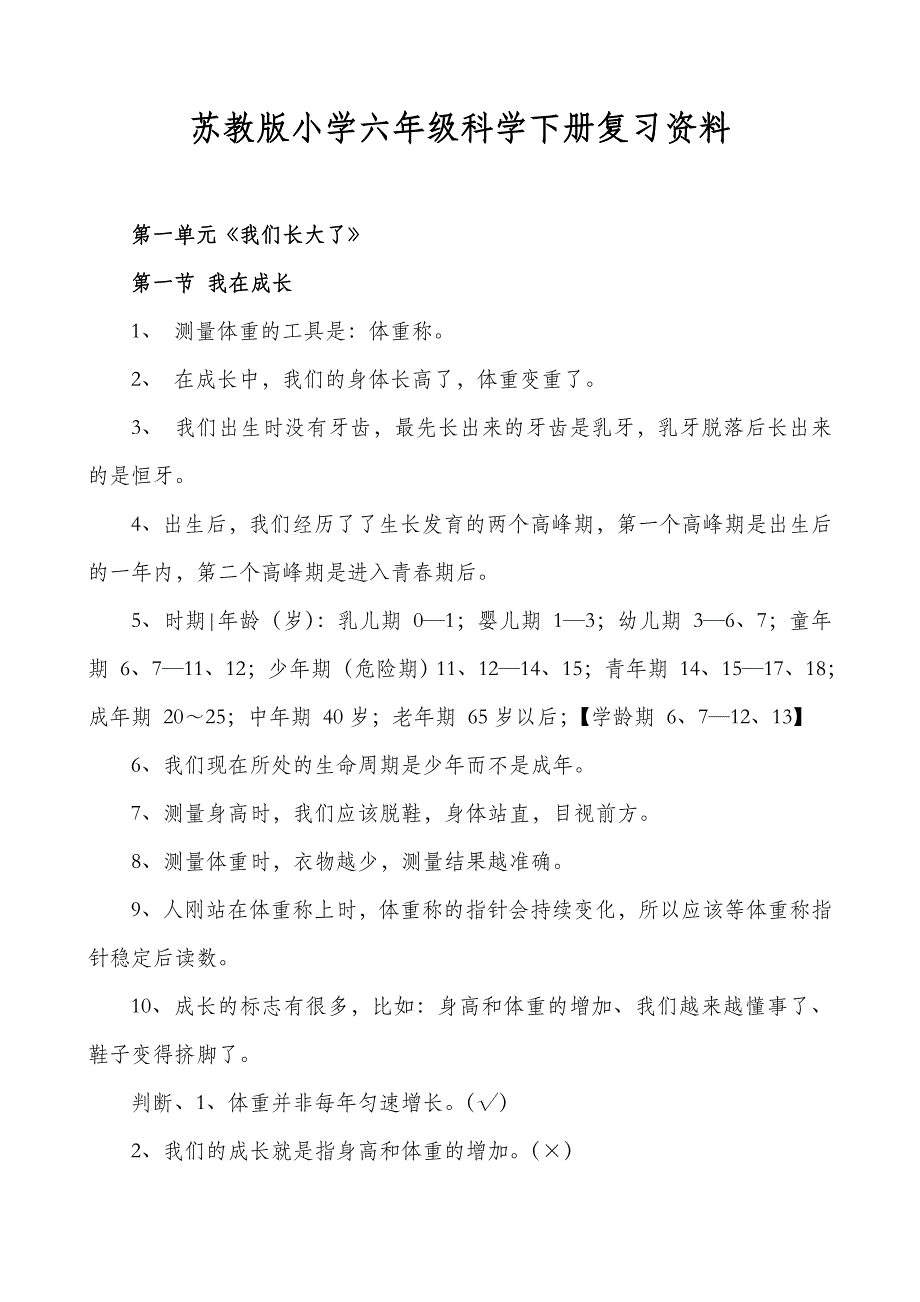 苏教版小学六年级科学下册复习资料

第一单元《我们长大了》

第一节 我在成长

1、 测量体重的工具是：体重称。

2、 在成长中，我们的身体长高了，体重变重了。

3、 我们出生时没有牙齿，最先长出来的牙齿是乳牙，乳牙脱落后长出来的是恒牙。

4、出生后，我们经历了了生长发育的两个高峰期，第一个高峰期是出生后的一年内，第二个高峰期是进入青春期后。

5、时期|年龄（岁）：乳儿期 0—1；婴儿期 1—3；幼儿期 3—6、7；童年期 6、7—11、12；少年期（危险期）11、12—14、15；青年期 14、15—17、18；成年期 20～25；中年期 40 岁；老年期 65 岁以后；【学龄期 6、7—12、13】

6、我们现在所处的生命周期是少年而不是成年。

7、测量身高时，我们应该脱鞋，身体站直，目视前方。

8、测量体重时，衣物越少，测量结果越准确。

9、人刚站在体重称上时，体重称的指针会持续变化，所以应该等体重称指针稳定后读数。

10、成长的标志有很多，比如：身高和体重的增加、我们越来越懂事了、鞋子变得挤脚了。

判断、1、体重并非每年匀速增长。（√）

2、我们的成长就是指身高和体重的增加。（×）